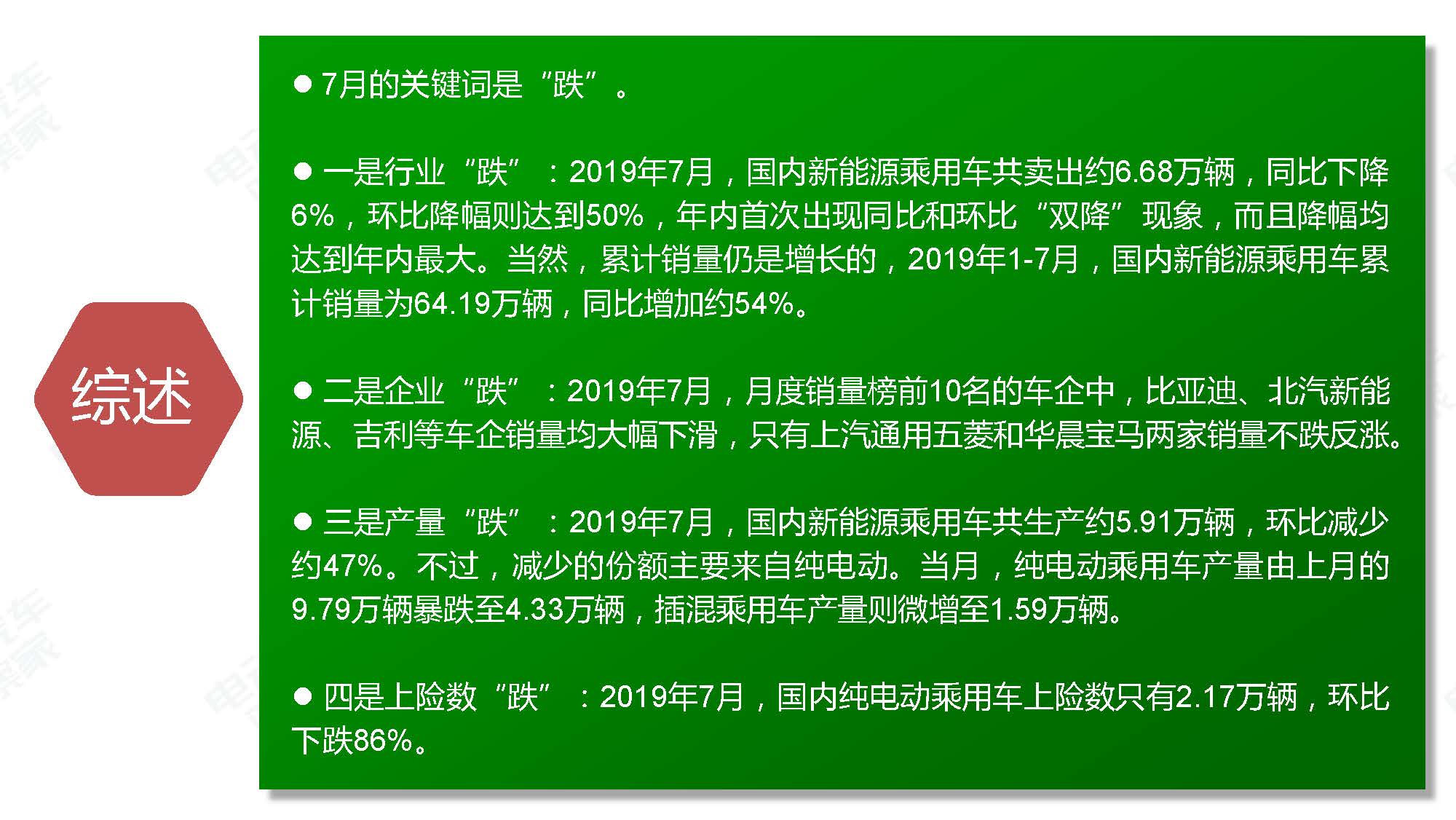 综述

• 7月的关键词是“跌”。

• 一是行业“跌”：2019年7月，国内新能源乘用车共卖出约6.68万辆，同比下降6%，环比降幅则达到50%，年内首次出现同比和环比“双降”现象，而且降幅均达到年内最大。当然，累计销量仍是增长的，2019年1-7月，国内新能源乘用车累计销量为64.19万辆，同比增加约54%。

• 二是企业“跌”：2019年7月，月度销量榜前10名的车企中，比亚迪、北汽新能源、吉利等车企销量均大幅下滑，只有上汽通用五菱和华晨宝马两家销量不跌反涨。

• 三是产量“跌”：2019年7月，国内新能源乘用车共生产约5.91万辆，环比减少约47%。不过，减少的份额主要来自纯电动。当月，纯电动乘用车产量由上月的9.79万辆暴跌至4.33万辆，插混乘用车产量则微增至1.59万辆。

• 四是上险数“跌”：2019年7月，国内纯电动乘用车上险数只有2.17万辆，环比下跌86%。